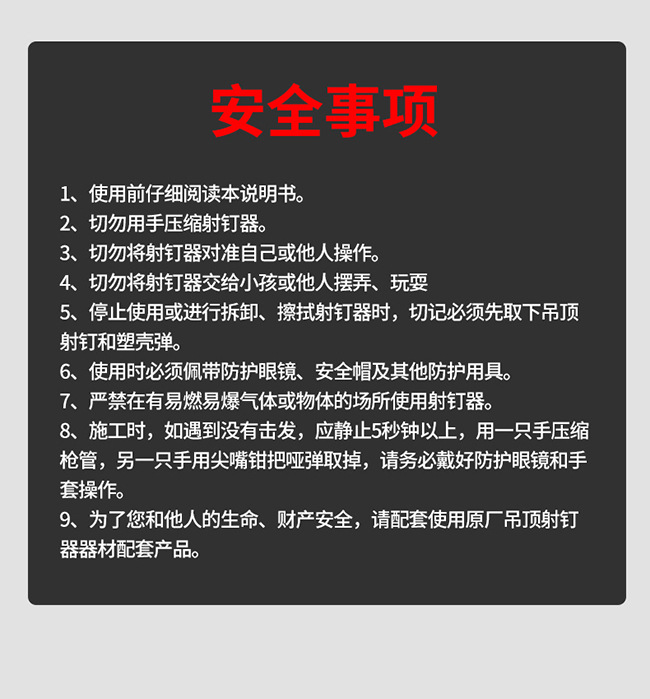 安全事项

1、使用前仔细阅读本说明书。
2、切勿用手压缩射钉器。
3、切勿将射钉器对准自己或他人操作。
4、切勿将射钉器交给小孩或他人摆弄、玩耍
5、停止使用或进行拆卸、擦拭射钉器时，切记必须先取下吊顶射钉和塑壳弹。
6、使用时必须佩带防护眼镜、安全帽及其他防护用具。
7、严禁在有易燃易爆气体或物体的场所使用射钉器。
8、施工时，如遇到没有击发，应静止5秒钟以上，用一只手压缩枪管，另一只手用尖嘴钳把哑弹取掉，请务必戴好防护眼镜和手套操作。
9、为了您和他人的生命、财产安全，请配套使用原厂吊顶射钉器器材配套产品。